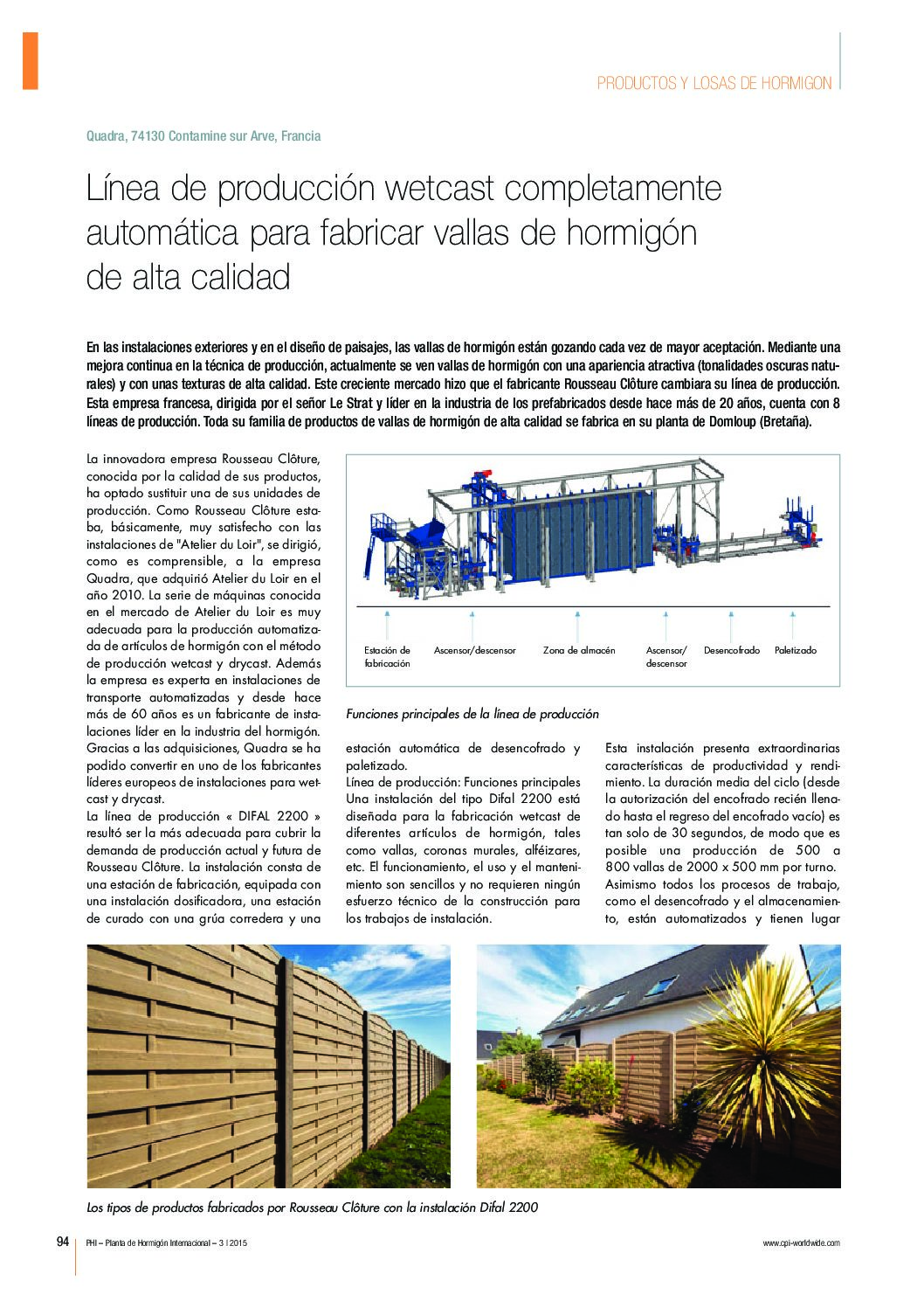 PRODUCTOS Y LOSAS DE HORMIGON

Quadra, 74130 Contamine sur Arve, Francia

Línea de producción wetcast completamente automática para fabricar vallas de hormigón de alta calidad

En las instalaciones exteriores y en el diseño de paisajes, las vallas de hormigón están gozando cada vez de mayor aceptación. Mediante una mejora continua en la técnica de producción, actualmente se ven vallas de hormigón con una apariencia atractiva (tonalidades oscuras naturales) y con unas texturas de alta calidad. Este creciente mercado hizo que el fabricante Rousseau Clôture cambiara su línea de producción. Esta empresa francesa, dirigida por el señor Le Strat y líder en la industria de los prefabricados desde hace más de 20 años, cuenta con 8 líneas de producción. Toda su familia de productos de vallas de hormigón de alta calidad se fabrica en su planta de Domloup (Bretaña).

La innovadora empresa Rousseau Clôture, conocida por la calidad de sus productos, ha optado sustituir una de sus unidades de producción. Como Rousseau Clôture estaba, básicamente, muy satisfecho con las instalaciones de "Atelier du Loir", se dirigió, como es comprensible, a la empresa Quadra, que adquirió Atelier du Loir en el año 2010. La serie de máquinas conocida en el mercado de Atelier du Loir es muy adecuada para la producción automatizada de artículos de hormigón con el método de producción wetcast y drycast. Además la empresa es experta en instalaciones de transporte automatizadas y desde hace más de 60 años es un fabricante de instalaciones líder en la industria del hormigón. Gracias a las adquisiciones, Quadra se ha podido convertir en uno de los fabricantes líderes europeos de instalaciones para wetcast y drycast.
La línea de producción « DIFAL 2200 » resultó ser la más adecuada para cubrir la demanda de producción actual y futura de Rousseau Clôture. La instalación consta de una estación de fabricación, equipada con una instalación dosificadora, una estación de curado con una grúa corredera y una

Estación de fabricación
Ascensor/descensor
Zona de almacén
Ascensor/ descensor
Desencofrado
Paletizado

Funciones principales de la línea de producción

estación automática de desencofrado y paletizado.
Línea de producción: Funciones principales
Una instalación del tipo Difal 2200 está diseñada para la fabricación wetcast de diferentes artículos de hormigón, tales como vallas, coronas murales, alféizares, etc. El funcionamiento, el uso y el mantenimiento son sencillos y no requieren ningún esfuerzo técnico de la construcción para los trabajos de instalación.

Esta instalación presenta extraordinarias características de productividad y rendimiento. La duración media del ciclo (desde la autorización del encofrado recién llenado hasta el regreso del encofrado vacío) es tan solo de 30 segundos, de modo que es posible una producción de 500 a 800 vallas de 2000 x 500 mm por turno.
Asimismo todos los procesos de trabajo, como el desencofrado y el almacenamiento, están automatizados y tienen lugar

Los tipos de productos fabricados por Rousseau Clôture con la instalación Difal 2200

94 PHI – Planta de Hormigón Internacional – 3 | 2015 www.cpi-worldwide.com